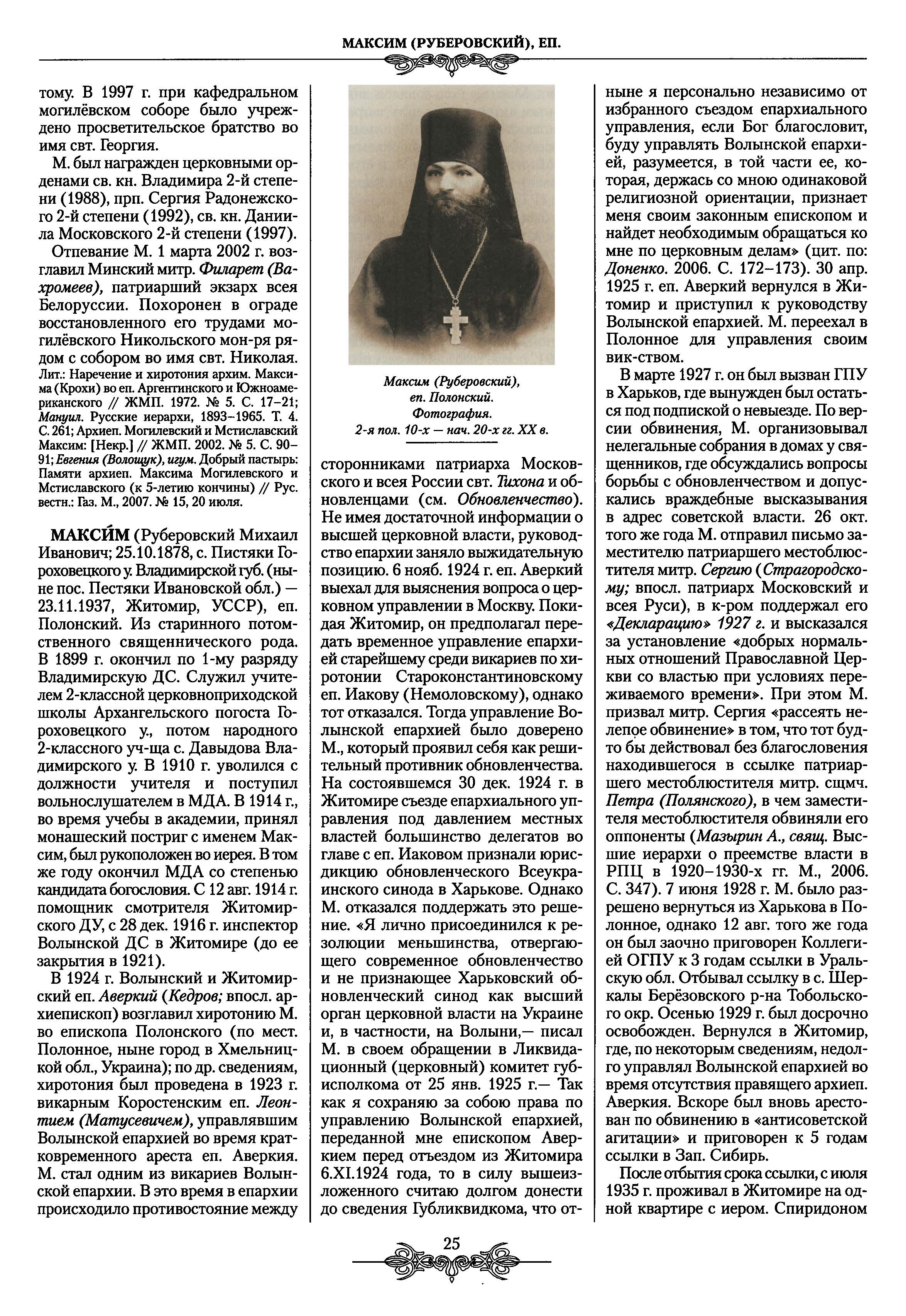 МАКСИМ (РУБЕРОВСКИЙ), ЕП.

тому. В 1997 г. при кафедральном могилёвском соборе было учреждено просветительское братство во имя свт. Георгия.

М. был награжден церковными орденами св. кн. Владимира 2-й степени (1988), прп. Сергия Радонежского 2-й степени (1992), св. кн. Даниила Московского 2-й степени (1997).

Отпевание М. 1 марта 2002 г. возглавил Минский митр. Филарет (Вахромеев), патриарший экзарх всея Белоруссии. Похоронен в ограде восстановленного его трудами могилёвского Никольского мон-ря рядом с собором во имя свт. Николая.

Лит.: Наречение и хиротония архим. Максима (Крохи) во еп. Аргентинского и Южноамериканского // ЖМП. 1972. № 5. С. 17–21; Мануил. Русские иерархи, 1893–1965. Т. 4. С. 261; Архиеп. Могилевский и Мстиславский Максим: [Некр.] // ЖМП. 2002. № 5. С. 90–91; Евгения (Волощук), игум. Добрый пастырь: Памяти архиеп. Максима Могилевского и Мстиславского (к 5-летию кончины) // Рус. вестн.: Газ. М., 2007. № 15, 20 июля.

МАКСИ́М (Руберовский Михаил Иванович; 25.10.1878, с. Пистяки Гороховецкого у. Владимирской губ. (ныне пос. Пестяки Ивановской обл.) — 23.11.1937, Житомир, УССР), еп. Полонский. Из старинного потомственного священнического рода. В 1899 г. окончил по 1-му разряду Владимирскую ДС. Служил учителем 2-классной церковноприходской школы Архангельского погоста Гороховецкого у., потом народного 2-классного уч-ща с. Давыдова Владимирского у. В 1910 г. уволился с должности учителя и поступил вольнослушателем в МДА. В 1914 г., во время учебы в академии, принял монашеский постриг с именем Максим, был рукоположен во иерея. В том же году окончил МДА со степенью кандидата богословия. С 12 авг. 1914 г. помощник смотрителя Житомирского ДУ, с 28 дек. 1916 г. инспектор Волынской ДС в Житомире (до ее закрытия в 1921).

В 1924 г. Волынский и Житомирский еп. Аверкий (Кедров; впосл. архиепископ) возглавил хиротонию М. во епископа Полонского (по мест. Полонное, ныне город в Хмельницкой обл., Украина); по др. сведениям, хиротония был проведена в 1923 г. викарным Коростенским еп. Леонтием (Матусевичем), управлявшим Волынской епархией во время кратковременного ареста еп. Аверкия. М. стал одним из викариев Волынской епархии. В это время в епархии происходило противостояние между

Максим (Руберовский), еп. Полонский. Фотография. 2-я пол. 10-х — нач. 20-х гг. XX в.

сторонниками патриарха Московского и всея России свт. Тихона и обновленцами (см. Обновленчество). Не имея достаточной информации о высшей церковной власти, руководство епархии заняло выжидательную позицию. 6 нояб. 1924 г. еп. Аверкий выехал для выяснения вопроса о церковном управлении в Москву. Покидая Житомир, он предполагал передать временное управление епархией старейшему среди викариев по хиротонии Староконстантиновскому еп. Иакову (Немоловскому), однако тот отказался. Тогда управление Волынской епархией было доверено М., который проявил себя как решительный противник обновленчества. На состоявшемся 30 дек. 1924 г. в Житомире съезде епархиального управления под давлением местных властей большинство делегатов во главе с еп. Иаковом признали юрисдикцию обновленческого Всеукраинского синода в Харькове. Однако М. отказался поддержать это решение. «Я лично присоединился к резолюции меньшинства, отвергающего современное обновленчество и не признающее Харьковский обновленческий синод как высший орган церковной власти на Украине и, в частности, на Волыни,— писал М. в своем обращении в Ликвидационный (церковный) комитет губисполкома от 25 янв. 1925 г.— Так как я сохраняю за собою права по управлению Волынской епархией, переданной мне епископом Аверкием перед отъездом из Житомира 6.XI.1924 года, то в силу вышеизложенного считаю долгом донести до сведения Губликвидкома, что отныне я персонально независимо от избранного съездом епархиального управления, если Бог благословит, буду управлять Волынской епархией, разумеется, в той части ее, которая, держась со мною одинаковой религиозной ориентации, признает меня своим законным епископом и найдет необходимым обращаться ко мне по церковным делам» (цит. по: Доненко. 2006. С. 172–173). 30 апр. 1925 г. еп. Аверкий вернулся в Житомир и приступил к руководству Волынской епархией. М. переехал в Полонное для управления своим вик-ством.

В марте 1927 г. он был вызван ГПУ в Харьков, где вынужден был остаться под подпиской о невыезде. По версии обвинения, М. организовывал нелегальные собрания в домах у священников, где обсуждались вопросы борьбы с обновленчеством и допускались враждебные высказывания в адрес советской власти. 26 окт. того же года М. отправил письмо заместителю патриаршего местоблюстителя митр. Сергию (Страгородскому; впосл. патриарх Московский и всея Руси), в к-ром поддержал его «Декларацию» 1927 г. и высказался за установление «добрых нормальных отношений Православной Церкви со властью при условиях переживаемого времени». При этом М. призвал митр. Сергия «рассеять нелепое обвинение» в том, что тот будто бы действовал без благословения находившегося в ссылке патриаршего местоблюстителя митр. сщмч. Петра (Полянского), в чем заместителя местоблюстителя обвиняли его оппоненты (Мазырин А., свящ. Высшие иерархи о преемстве власти в РПЦ в 1920–1930-х гг. М., 2006. С. 347). 7 июня 1928 г. М. было разрешено вернуться из Харькова в Полонное, однако 12 авг. того же года он был заочно приговорен Коллегией ОГПУ к 3 годам ссылки в Уральскую обл. Отбывал ссылку в с. Шеркалы Берёзовского р-на Тобольского окр. Осенью 1929 г. был досрочно освобожден. Вернулся в Житомир, где, по некоторым сведениям, недолго управлял Волынской епархией во время отсутствия правящего архиеп. Аверкия. Вскоре был вновь арестован по обвинению в «антисоветской агитации» и приговорен к 5 годам ссылки в Зап. Сибирь.

После отбытия срока ссылки, с июля 1935 г. проживал в Житомире на одной квартире с иером. Спиридоном

25